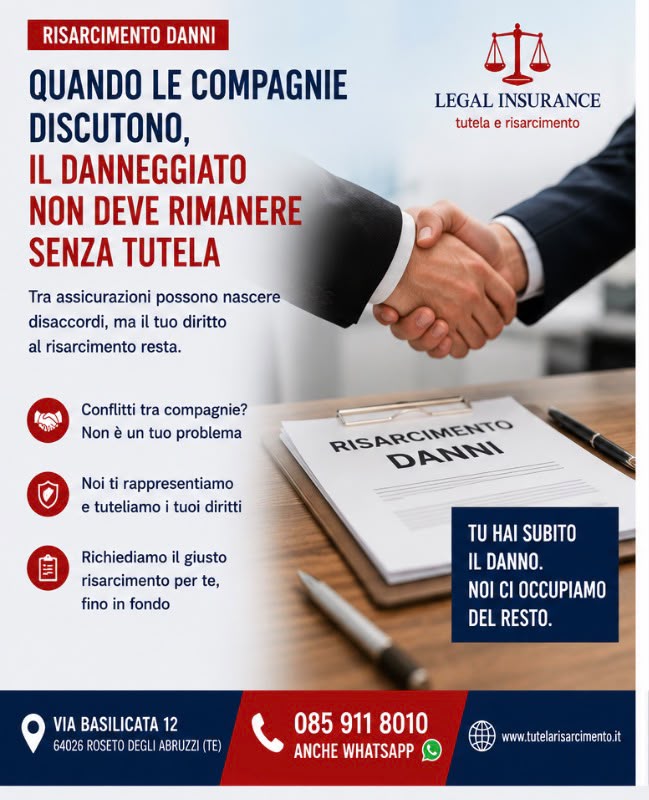 RISARCIMENTO DANNI

QUANDO LE COMPAGNIE DISCUTONO,
IL DANNEGGIATO NON DEVE RIMANERE SENZA TUTELA

LEGAL INSURANCE
tutela e risarcimento

Tra assicurazioni possono nascere disaccordi, ma il tuo diritto al risarcimento resta.

Conflitti tra compagnie? Non è un tuo problema

Noi ti rappresentiamo e tuteliamo i tuoi diritti

Richiediamo il giusto risarcimento per te, fino in fondo

RISARCIMENTO DANNI

TU HAI SUBITO IL DANNO. NOI CI OCCUPIAMO DEL RESTO.

VIA BASILICATA 12
64026 ROSETO DEGLI ABRUZZI (TE)

085 911 8010
ANCHE WHATSAPP

www.tutelarisarcimento.it